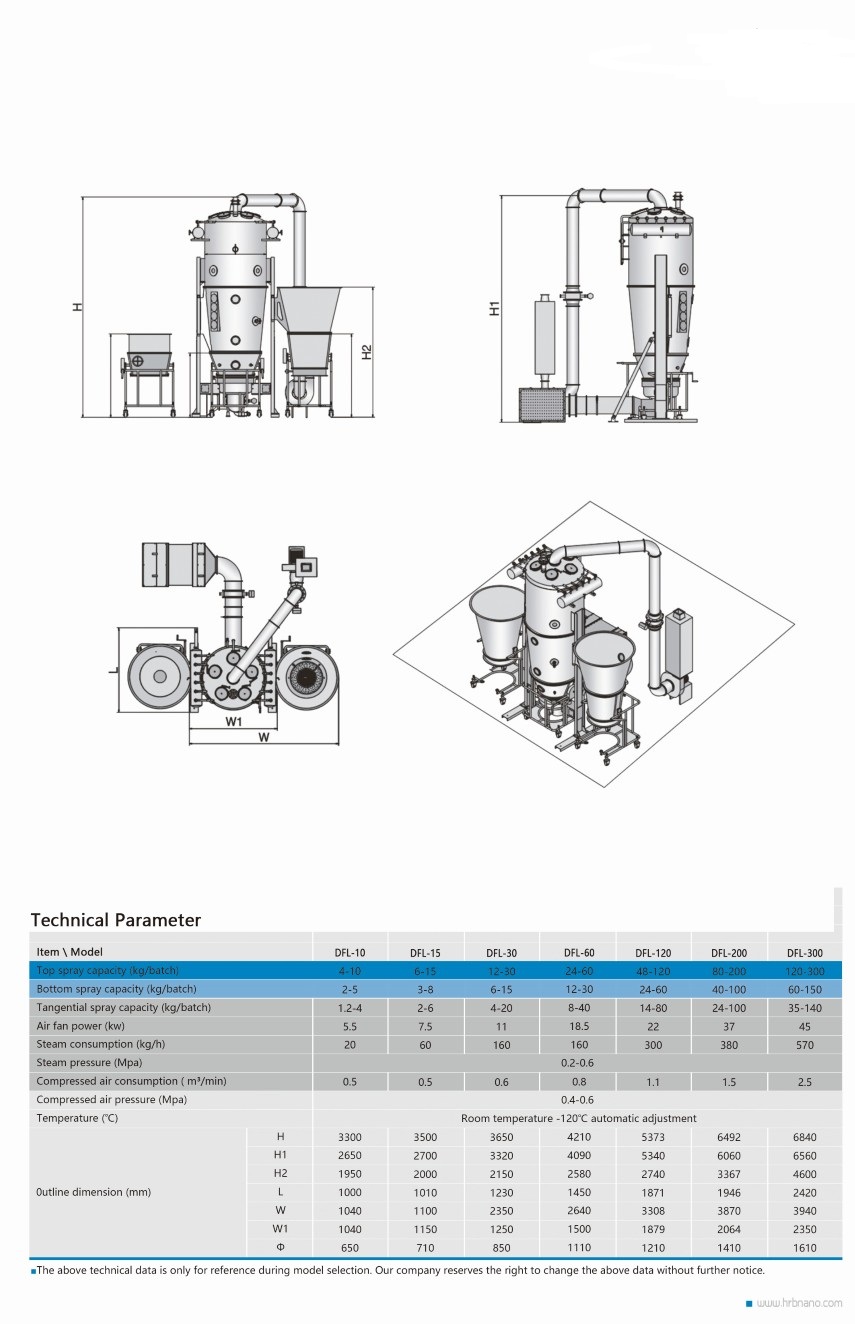 H

H2

H1

L

W1

W

Technical Parameter

| Item \ Model | | DFL-10 | DFL-15 | DFL-30 | DFL-60 | DFL-120 | DFL-200 | DFL-300 |
|---|---|---|---|---|---|---|---|---|
| Top spray capacity (kg/batch) | | 4-10 | 6-15 | 12-30 | 24-60 | 48-120 | 80-200 | 120-300 |
| Bottom spray capacity (kg/batch) | | 2-5 | 3-8 | 6-15 | 12-30 | 24-60 | 40-100 | 60-150 |
| Tangential spray capacity (kg/batch) | | 1.2-4 | 2-6 | 4-20 | 8-40 | 14-80 | 24-100 | 35-140 |
| Air fan power (kw) | | 5.5 | 7.5 | 11 | 18.5 | 22 | 37 | 45 |
| Steam consumption (kg/h) | | 20 | 60 | 160 | 160 | 300 | 380 | 570 |
| Steam pressure (Mpa) | | 0.2-0.6 | | | | | | |
| Compressed air consumption ( m³/min) | | 0.5 | 0.5 | 0.6 | 0.8 | 1.1 | 1.5 | 2.5 |
| Compressed air pressure (Mpa) | | 0.4-0.6 | | | | | | |
| Temperature (℃) | | Room temperature -120℃ automatic adjustment | | | | | | |
| 0utline dimension (mm) | H | 3300 | 3500 | 3650 | 4210 | 5373 | 6492 | 6840 |
| | H1 | 2650 | 2700 | 3320 | 4090 | 5340 | 6060 | 6560 |
| | H2 | 1950 | 2000 | 2150 | 2580 | 2740 | 3367 | 4600 |
| | L | 1000 | 1010 | 1230 | 1450 | 1871 | 1946 | 2420 |
| | W | 1040 | 1100 | 2350 | 2640 | 3308 | 3870 | 3940 |
| | W1 | 1040 | 1150 | 1250 | 1500 | 1879 | 2064 | 2350 |
| | Φ | 650 | 710 | 850 | 1110 | 1210 | 1410 | 1610 |

■The above technical data is only for reference during model selection. Our company reserves the right to change the above data without further notice.

■ www.hrbnano.com